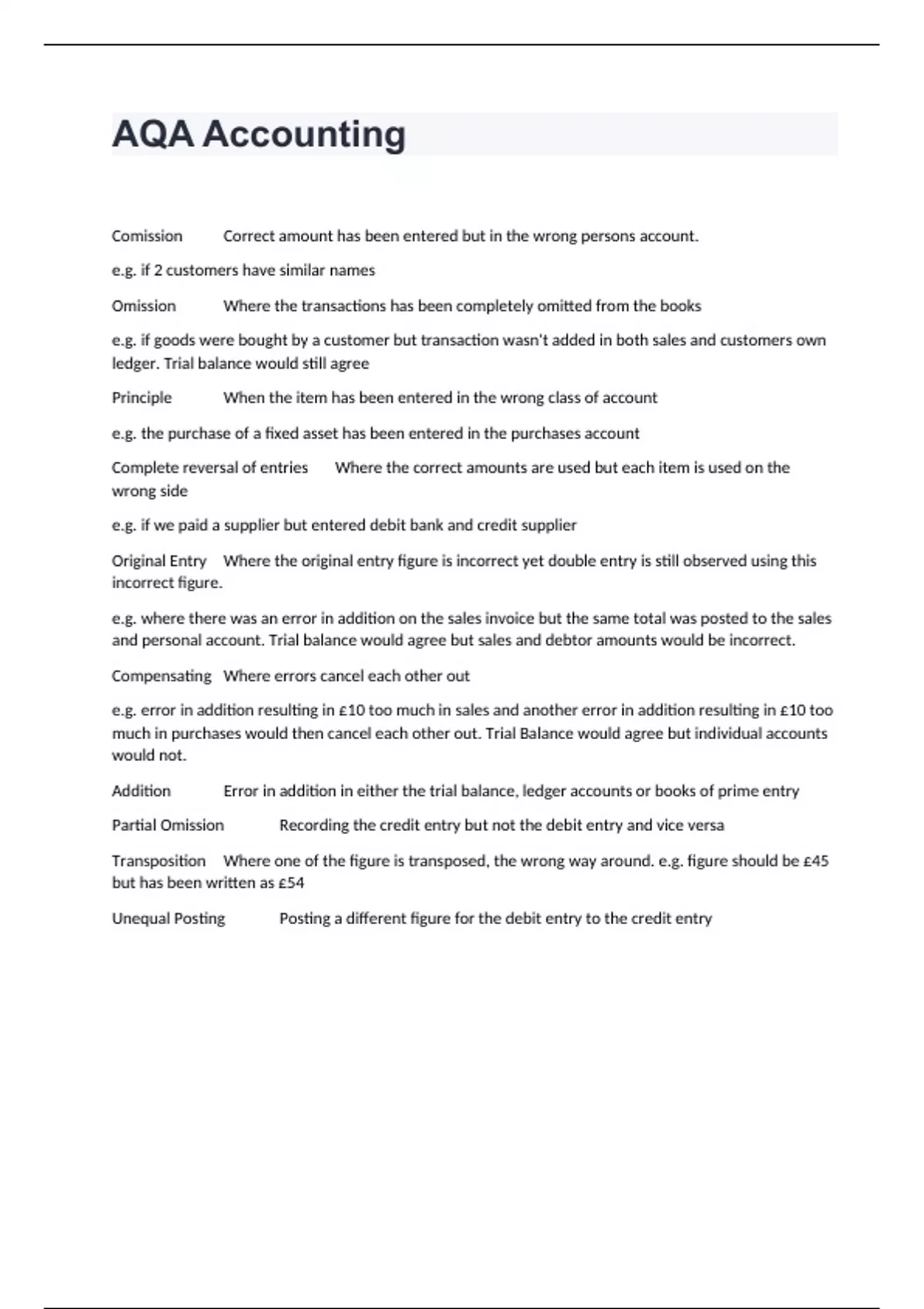 AQA Accounting

Comission Correct amount has been entered but in the wrong persons account.

e.g. if 2 customers have similar names

Omission Where the transactions has been completely omitted from the books

e.g. if goods were bought by a customer but transaction wasn't added in both sales and customers own ledger. Trial balance would still agree

Principle When the item has been entered in the wrong class of account

e.g. the purchase of a fixed asset has been entered in the purchases account

Complete reversal of entries Where the correct amounts are used but each item is used on the wrong side

e.g. if we paid a supplier but entered debit bank and credit supplier

Original Entry Where the original entry figure is incorrect yet double entry is still observed using this incorrect figure.

e.g. where there was an error in addition on the sales invoice but the same total was posted to the sales and personal account. Trial balance would agree but sales and debtor amounts would be incorrect.

Compensating Where errors cancel each other out

e.g. error in addition resulting in £10 too much in sales and another error in addition resulting in £10 too much in purchases would then cancel each other out. Trial Balance would agree but individual accounts would not.

Addition Error in addition in either the trial balance, ledger accounts or books of prime entry

Partial Omission Recording the credit entry but not the debit entry and vice versa

Transposition Where one of the figure is transposed, the wrong way around. e.g. figure should be £45 but has been written as £54

Unequal Posting Posting a different figure for the debit entry to the credit entry